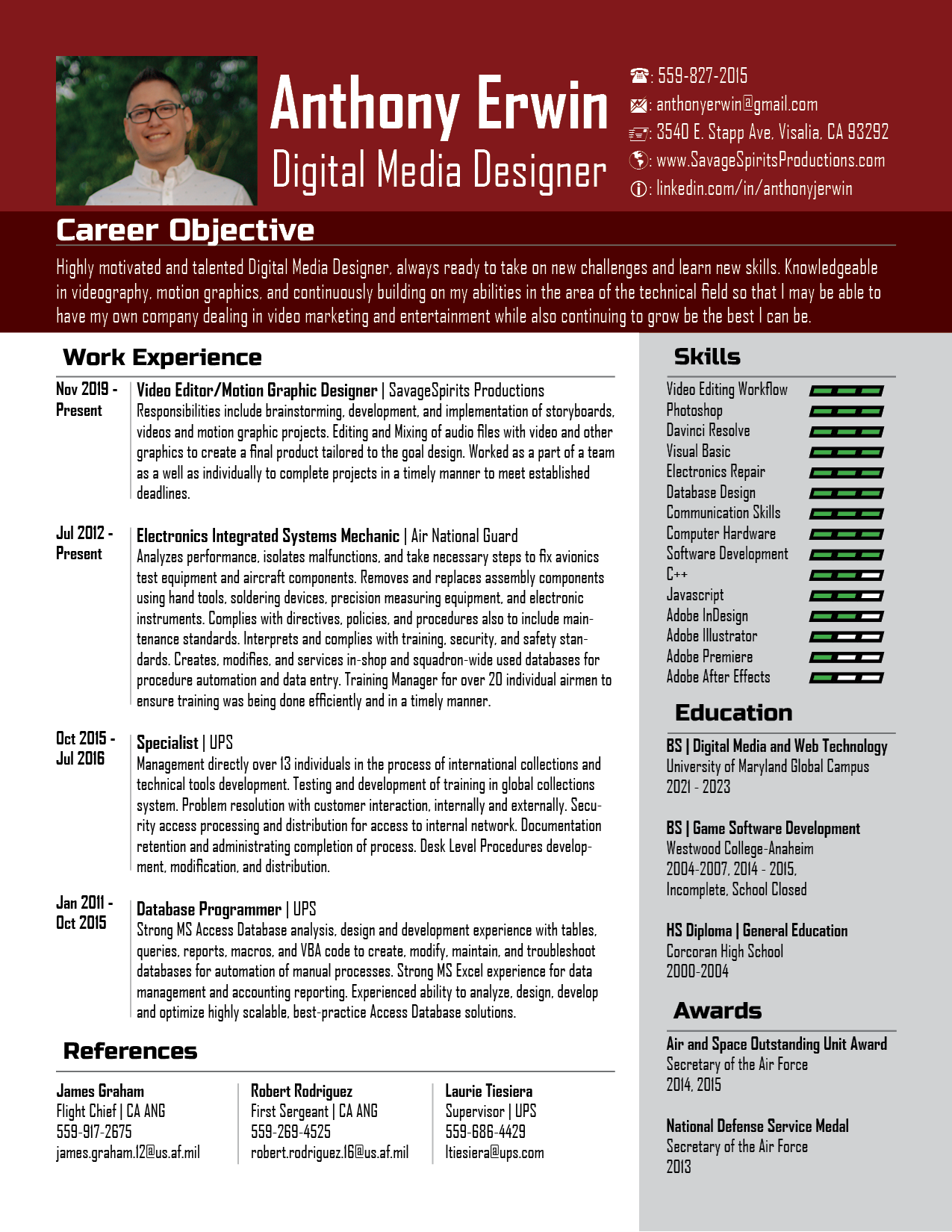 Anthony Erwin
Digital Media Designer

: 559-827-2015
: anthonyerwin@gmail.com
: 3540 E. Stapp Ave, Visalia, CA 93292
: www.SavageSpiritsProductions.com
: linkedin.com/in/anthonyjerwin

Career Objective

Highly motivated and talented Digital Media Designer, always ready to take on new challenges and learn new skills. Knowledgeable in videography, motion graphics, and continuously building on my abilities in the area of the technical field so that I may be able to have my own company dealing in video marketing and entertainment while also continuing to grow be the best I can be.

Work Experience

Nov 2019 - Present
Video Editor/Motion Graphic Designer | SavageSpirits Productions
Responsibilities include brainstorming, development, and implementation of storyboards, videos and motion graphic projects. Editing and Mixing of audio files with video and other graphics to create a final product tailored to the goal design. Worked as a part of a team as a well as individually to complete projects in a timely manner to meet established deadlines.

Jul 2012 - Present
Electronics Integrated Systems Mechanic | Air National Guard
Analyzes performance, isolates malfunctions, and take necessary steps to fix avionics test equipment and aircraft components. Removes and replaces assembly components using hand tools, soldering devices, precision measuring equipment, and electronic instruments. Complies with directives, policies, and procedures also to include maintenance standards. Interprets and complies with training, security, and safety standards. Creates, modifies, and services in-shop and squadron-wide used databases for procedure automation and data entry. Training Manager for over 20 individual airmen to ensure training was being done efficiently and in a timely manner.

Oct 2015 - Jul 2016
Specialist | UPS
Management directly over 13 individuals in the process of international collections and technical tools development. Testing and development of training in global collections system. Problem resolution with customer interaction, internally and externally. Security access processing and distribution for access to internal network. Documentation retention and administrating completion of process. Desk Level Procedures development, modification, and distribution.

Jan 2011 - Oct 2015
Database Programmer | UPS
Strong MS Access Database analysis, design and development experience with tables, queries, reports, macros, and VBA code to create, modify, maintain, and troubleshoot databases for automation of manual processes. Strong MS Excel experience for data management and accounting reporting. Experienced ability to analyze, design, develop and optimize highly scalable, best-practice Access Database solutions.

References

James Graham
Flight Chief | CA ANG
559-917-2675
james.graham.12@us.af.mil

Robert Rodriguez
First Sergeant | CA ANG
559-269-4525
robert.rodriguez.16@us.af.mil

Laurie Tiesiera
Supervisor | UPS
559-686-4429
ltiesiera@ups.com

Skills

Video Editing Workflow
Photoshop
Davinci Resolve
Visual Basic
Electronics Repair
Database Design
Communication Skills
Computer Hardware
Software Development
C++
Javascript
Adobe InDesign
Adobe Illustrator
Adobe Premiere
Adobe After Effects

Education

BS | Digital Media and Web Technology
University of Maryland Global Campus
2021 - 2023

BS | Game Software Development
Westwood College-Anaheim
2004-2007, 2014 - 2015,
Incomplete, School Closed

HS Diploma | General Education
Corcoran High School
2000-2004

Awards

Air and Space Outstanding Unit Award
Secretary of the Air Force
2014, 2015

National Defense Service Medal
Secretary of the Air Force
2013